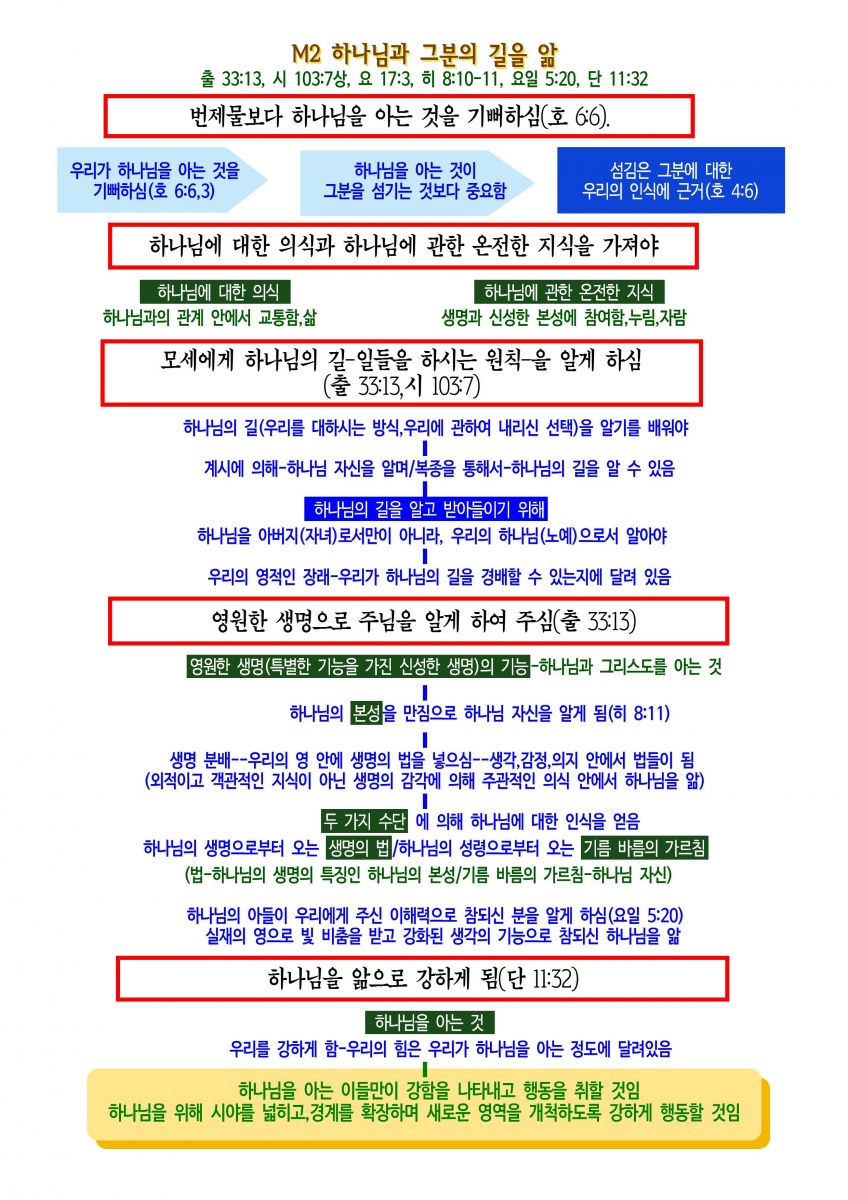 M2 하나님과 그분의 길을 앎
출 33:13, 시 103:7상, 요 17:3, 히 8:10-11, 요일 5:20, 단 11:32

번제물보다 하나님을 아는 것을 기뻐하심(호 6:6).

우리가 하나님을 아는 것을 기뻐하심(호 6:6,3)

하나님을 아는 것이 그분을 섬기는 것보다 중요함

섬김은 그분에 대한 우리의 인식에 근거(호 4:6)

하나님에 대한 의식과 하나님에 관한 온전한 지식을 가져야

하나님에 대한 의식
하나님과의 관계 안에서 교통함,삶

하나님에 관한 온전한 지식
생명과 신성한 본성에 참여함,누림,자람

모세에게 하나님의 길-일들을 하시는 원칙-을 알게 하심 (출 33:13,시 103:7)

하나님의 길(우리를 대하시는 방식,우리에 관하여 내리신 선택)을 알기를 배워야

계시에 의해-하나님 자신을 알며/복종을 통해서-하나님의 길을 알 수 있음

하나님의 길을 알고 받아들이기 위해
하나님을 아버지(자녀)로서만이 아니라, 우리의 하나님(노예)으로서 알아야

우리의 영적인 장래-우리가 하나님의 길을 경배할 수 있는지에 달려 있음

영원한 생명으로 주님을 알게 하여 주심(출 33:13)

영원한 생명(특별한 기능을 가진 신성한 생명)의 기능-하나님과 그리스도를 아는 것

하나님의 본성을 만짐으로 하나님 자신을 알게 됨(히 8:11)

생명 분배--우리의 영 안에 생명의 법을 넣으심--생각,감정,의지 안에서 법들이 됨
(외적이고 객관적인 지식이 아닌 생명의 감각에 의해 주관적인 의식 안에서 하나님을 앎)

두 가지 수단 에 의해 하나님에 대한 인식을 얻음
하나님의 생명으로부터 오는 생명의 법/하나님의 성령으로부터 오는 기름 바름의 가르침
(법-하나님의 생명의 특징인 하나님의 본성/기름 바름의 가르침-하나님 자신)

하나님의 아들이 우리에게 주신 이해력으로 참되신 분을 알게 하심(요일 5:20)
실재의 영으로 빛 비춤을 받고 강화된 생각의 기능으로 참되신 하나님을 앎

하나님을 앎으로 강하게 됨(단 11:32)

하나님을 아는 것
우리를 강하게 함-우리의 힘은 우리가 하나님을 아는 정도에 달려있음

하나님을 아는 이들만이 강함을 나타내고 행동을 취할 것임
하나님을 위해 시야를 넓히고,경계를 확장하며 새로운 영역을 개척하도록 강하게 행동할 것임